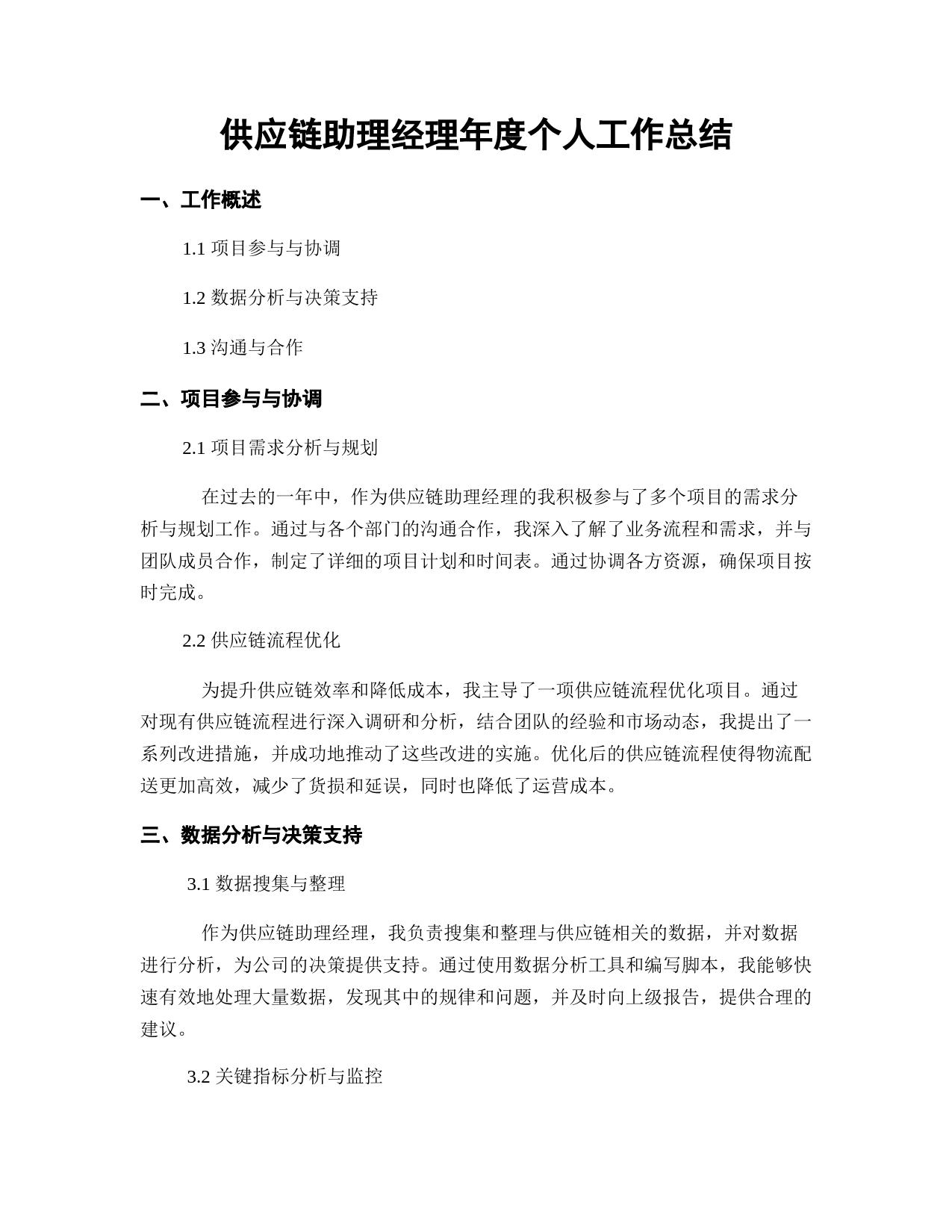 供应链助理经理年度个人工作总结

一、工作概述

1.1 项目参与与协调

1.2 数据分析与决策支持

1.3 沟通与合作

二、项目参与与协调

2.1 项目需求分析与规划

在过去的一年中，作为供应链助理经理的我积极参与了多个项目的需求分析与规划工作。通过与各个部门的沟通合作，我深入了解了业务流程和需求，并与团队成员合作，制定了详细的项目计划和时间表。通过协调各方资源，确保项目按时完成。

2.2 供应链流程优化

为提升供应链效率和降低成本，我主导了一项供应链流程优化项目。通过对现有供应链流程进行深入调研和分析，结合团队的经验和市场动态，我提出了一系列改进措施，并成功地推动了这些改进的实施。优化后的供应链流程使得物流配送更加高效，减少了货损和延误，同时也降低了运营成本。

三、数据分析与决策支持

3.1 数据搜集与整理

作为供应链助理经理，我负责搜集和整理与供应链相关的数据，并对数据进行分析，为公司的决策提供支持。通过使用数据分析工具和编写脚本，我能够快速有效地处理大量数据，发现其中的规律和问题，并及时向上级报告，提供合理的建议。

3.2 关键指标分析与监控